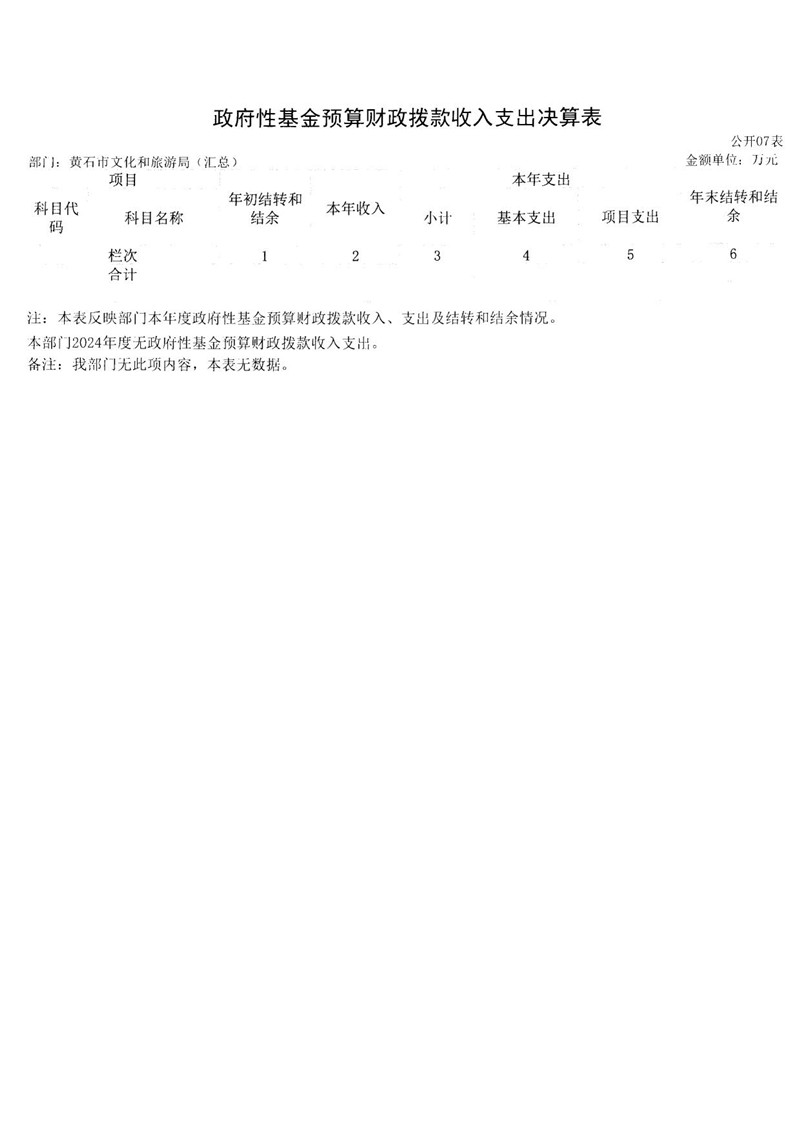 政府性基金预算财政拨款收入支出决算表

公开07表

部门：黄石市文化和旅游局（汇总）

金额单位：万元

| 项目 | | 年初结转和结余 | 本年收入 | 本年支出 | | | 年末结转和结余 |
|---|---|---|---|---|---|---|---|
| 科目代码 | 科目名称 | | | 小计 | 基本支出 | 项目支出 | |
| | 栏次 | 1 | 2 | 3 | 4 | 5 | 6 |
| | 合计 | | | | | | |

注：本表反映部门本年度政府性基金预算财政拨款收入、支出及结转和结余情况。

本部门2024年度无政府性基金预算财政拨款收入支出。

备注：我部门无此项内容，本表无数据。